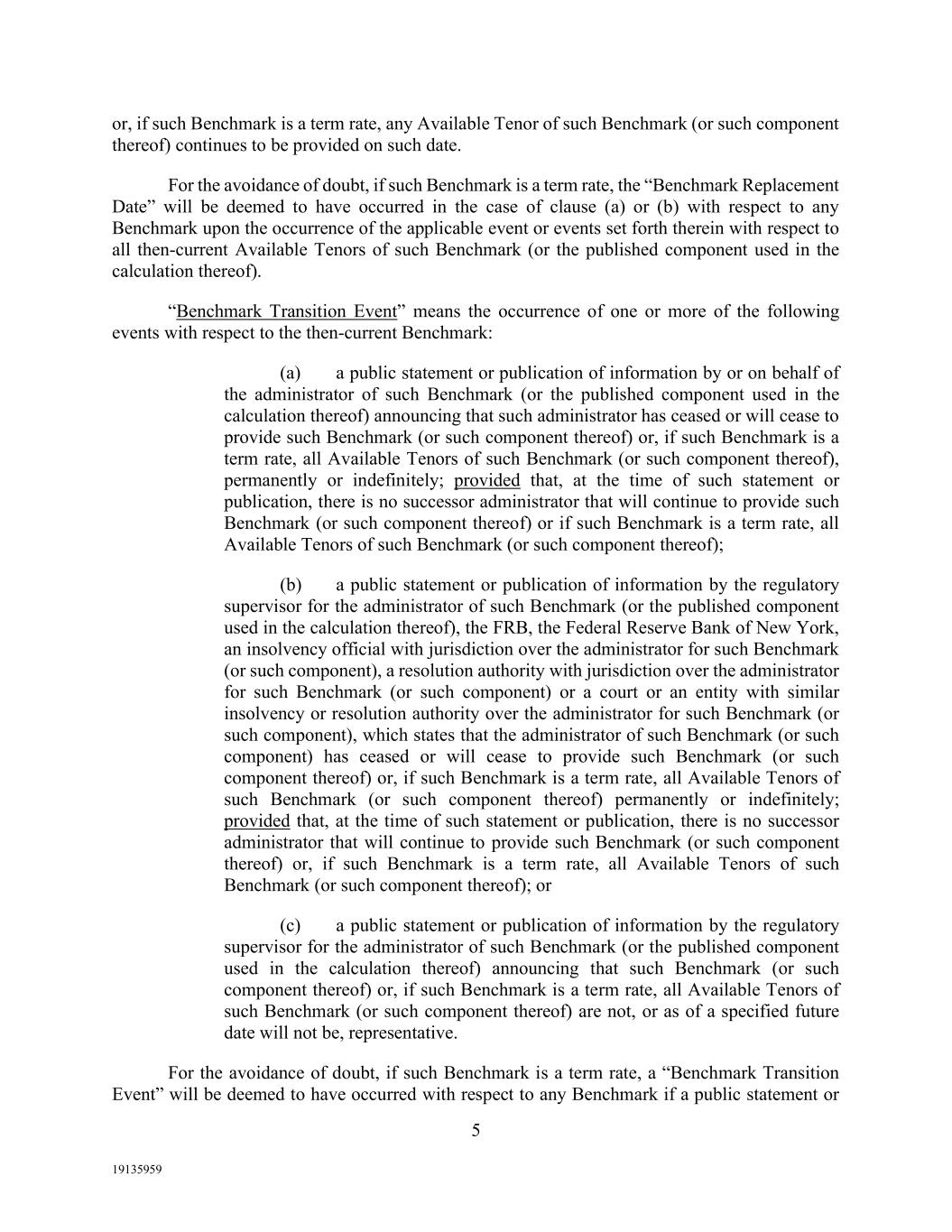 or, if such Benchmark is a term rate, any Available Tenor of such Benchmark (or such component thereof) continues to be provided on such date.

For the avoidance of doubt, if such Benchmark is a term rate, the “Benchmark Replacement Date” will be deemed to have occurred in the case of clause (a) or (b) with respect to any Benchmark upon the occurrence of the applicable event or events set forth therein with respect to all then-current Available Tenors of such Benchmark (or the published component used in the calculation thereof).

“Benchmark Transition Event” means the occurrence of one or more of the following events with respect to the then-current Benchmark:

(a) a public statement or publication of information by or on behalf of the administrator of such Benchmark (or the published component used in the calculation thereof) announcing that such administrator has ceased or will cease to provide such Benchmark (or such component thereof) or, if such Benchmark is a term rate, all Available Tenors of such Benchmark (or such component thereof), permanently or indefinitely; provided that, at the time of such statement or publication, there is no successor administrator that will continue to provide such Benchmark (or such component thereof) or if such Benchmark is a term rate, all Available Tenors of such Benchmark (or such component thereof);

(b) a public statement or publication of information by the regulatory supervisor for the administrator of such Benchmark (or the published component used in the calculation thereof), the FRB, the Federal Reserve Bank of New York, an insolvency official with jurisdiction over the administrator for such Benchmark (or such component), a resolution authority with jurisdiction over the administrator for such Benchmark (or such component) or a court or an entity with similar insolvency or resolution authority over the administrator for such Benchmark (or such component), which states that the administrator of such Benchmark (or such component) has ceased or will cease to provide such Benchmark (or such component thereof) or, if such Benchmark is a term rate, all Available Tenors of such Benchmark (or such component thereof) permanently or indefinitely; provided that, at the time of such statement or publication, there is no successor administrator that will continue to provide such Benchmark (or such component thereof) or, if such Benchmark is a term rate, all Available Tenors of such Benchmark (or such component thereof); or

(c) a public statement or publication of information by the regulatory supervisor for the administrator of such Benchmark (or the published component used in the calculation thereof) announcing that such Benchmark (or such component thereof) or, if such Benchmark is a term rate, all Available Tenors of such Benchmark (or such component thereof) are not, or as of a specified future date will not be, representative.

For the avoidance of doubt, if such Benchmark is a term rate, a “Benchmark Transition Event” will be deemed to have occurred with respect to any Benchmark if a public statement or

5

19135959